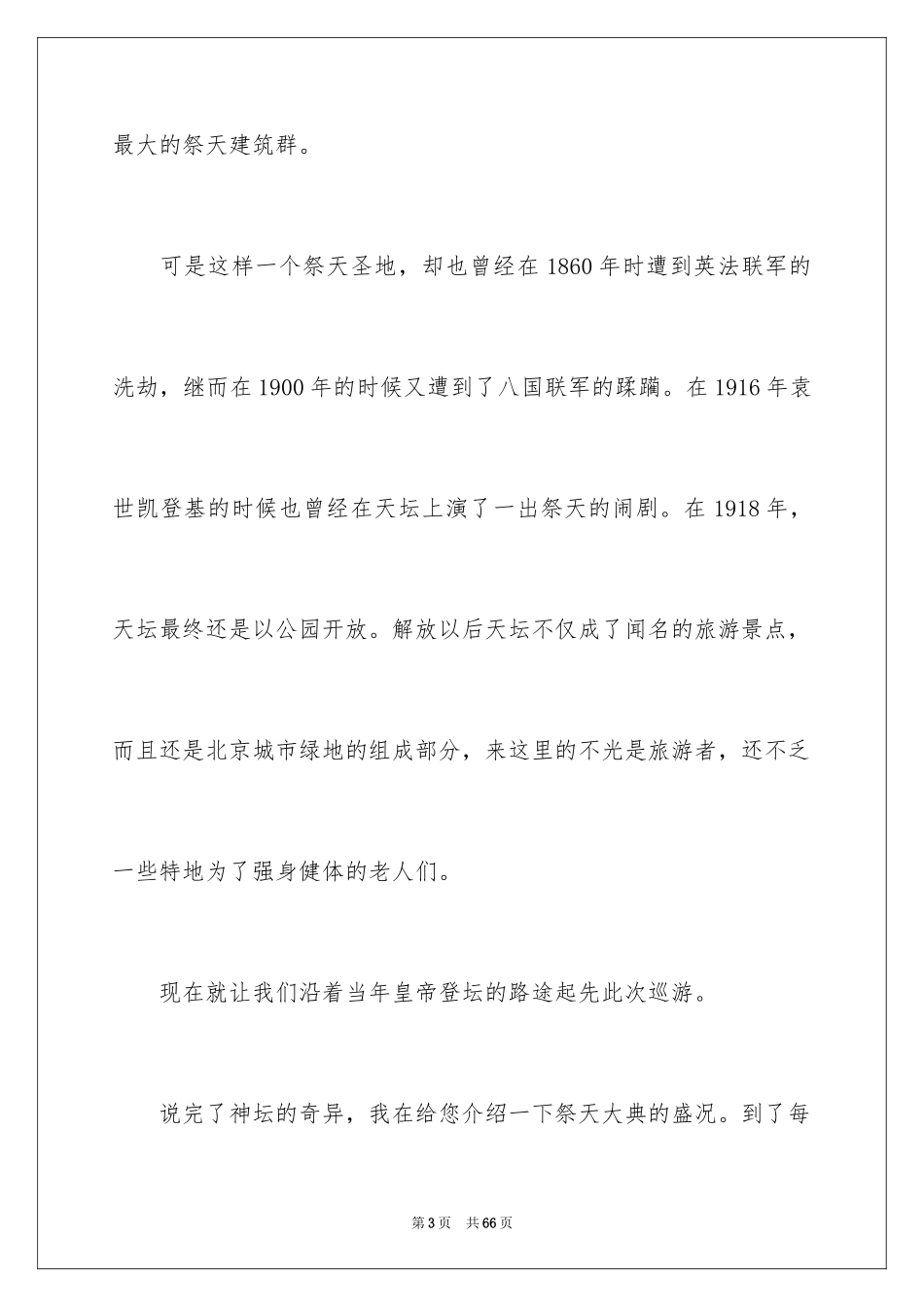 最大的祭天建筑群。

可是这样一个祭天圣地，却也曾经在1860年时遭到英法联军的洗劫，继而在1900年的时候又遭到了八国联军的蹂躏。在1916年袁世凯登基的时候也曾经在天坛上演了一出祭天的闹剧。在1918年，天坛最终还是以公园开放。解放以后天坛不仅成了闻名的旅游景点，而且还是北京城市绿地的组成部分，来这里的不光是旅游者，还不乏一些特地为了强身健体的老人们。

现在就让我们沿着当年皇帝登坛的路途起先此次巡游。

说完了神坛的奇异，我在给您介绍一下祭天大典的盛况。到了每

第3页　共66页